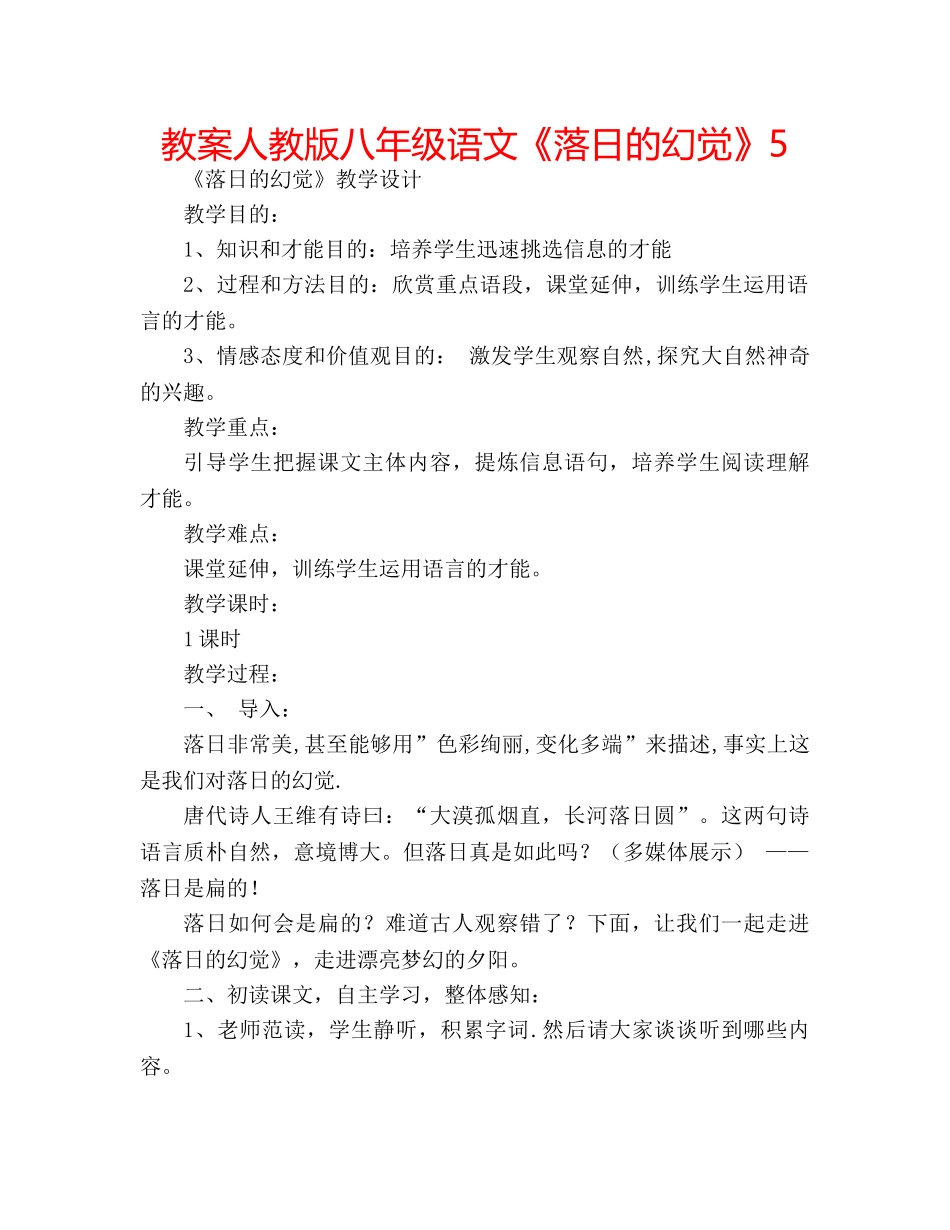 教案人教版八年级语文《落日的幻觉》5

《落日的幻觉》教学设计

教学目的：

1、知识和才能目的：培养学生迅速挑选信息的才能

2、过程和方法目的：欣赏重点语段，课堂延伸，训练学生运用语言的才能。

3、情感态度和价值观目的： 激发学生观察自然,探究大自然神奇的兴趣。

教学重点：

引导学生把握课文主体内容，提炼信息语句，培养学生阅读理解才能。

教学难点：

课堂延伸，训练学生运用语言的才能。

教学课时：

1课时

教学过程：

一、 导入：

落日非常美,甚至能够用”色彩绚丽,变化多端”来描述,事实上这是我们对落日的幻觉.

唐代诗人王维有诗曰：“大漠孤烟直，长河落日圆”。这两句诗语言质朴自然，意境博大。但落日真是如此吗？（多媒体展示） ——落日是扁的！

落日如何会是扁的？难道古人观察错了？下面，让我们一起走进《落日的幻觉》，走进漂亮梦幻的夕阳。

二、初读课文，自主学习，整体感知：

1、老师范读，学生静听，积累字词.然后请大家谈谈听到哪些内容。